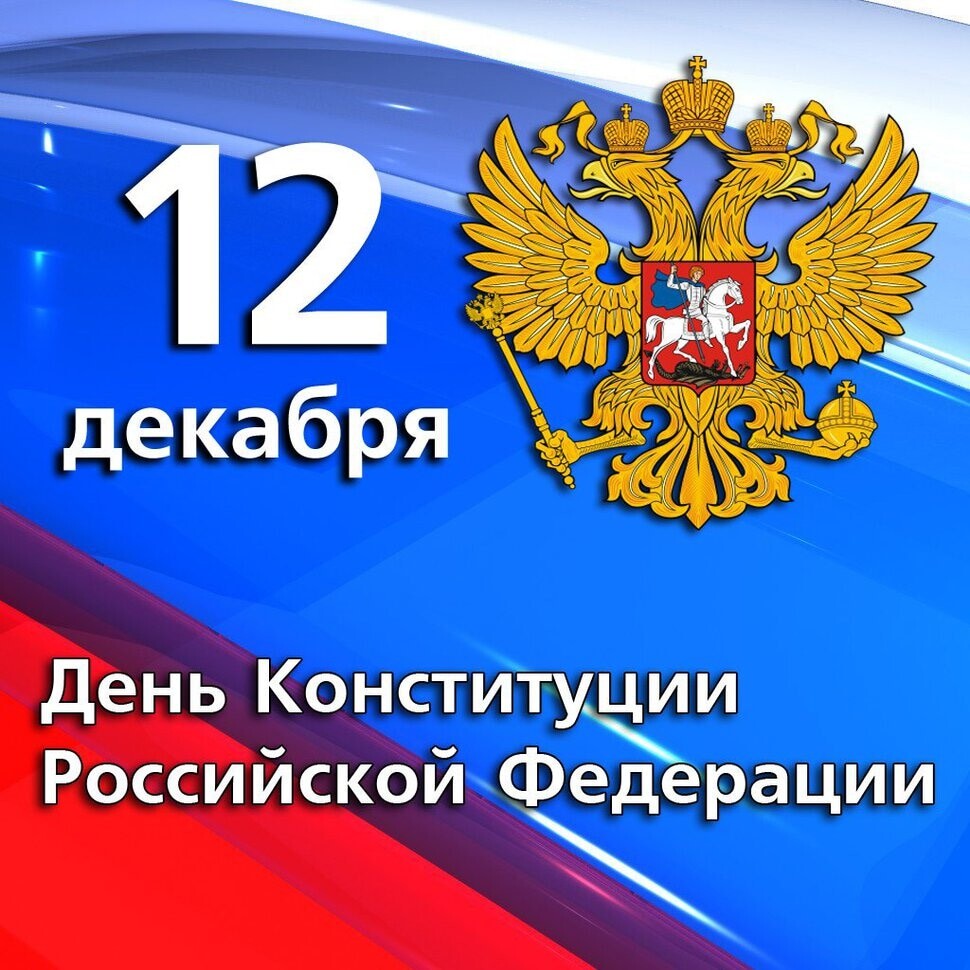 12
декабря

День Конституции
Российской Федерации